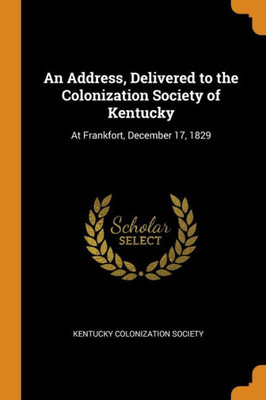 An Address, Delivered to the Colonization Society of Kentucky

At Frankfort, December 17, 1829

Scholar
SELECT

KENTUCKY COLONIZATION SOCIETY